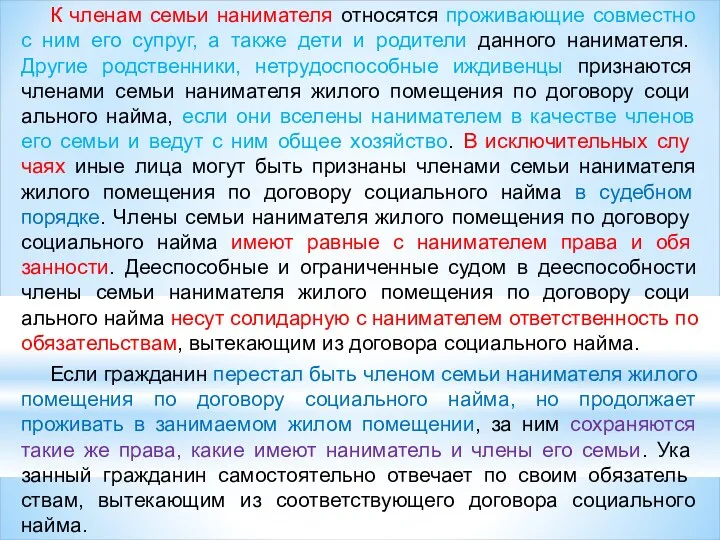 К членам семьи нанимателя относятся проживающие совместно с ним его супруг, а также дети и родители данного нанимателя. Другие родственники, нетрудоспособные иждивенцы признаются членами семьи нанимателя жилого помещения по договору социального найма, если они вселены нанимателем в качестве членов его семьи и ведут с ним общее хозяйство. В исключительных случаях иные лица могут быть признаны членами семьи нанимателя жилого помещения по договору социального найма в судебном порядке. Члены семьи нанимателя жилого помещения по договору социального найма имеют равные с нанимателем права и обязанности. Дееспособные и ограниченные судом в дееспособности члены семьи нанимателя жилого помещения по договору социального найма несут солидарную с нанимателем ответственность по обязательствам, вытекающим из договора социального найма.

Если гражданин перестал быть членом семьи нанимателя жилого помещения по договору социального найма, но продолжает проживать в занимаемом жилом помещении, за ним сохраняются такие же права, какие имеют наниматель и члены его семьи. Указанный гражданин самостоятельно отвечает по своим обязательствам, вытекающим из соответствующего договора социального найма.